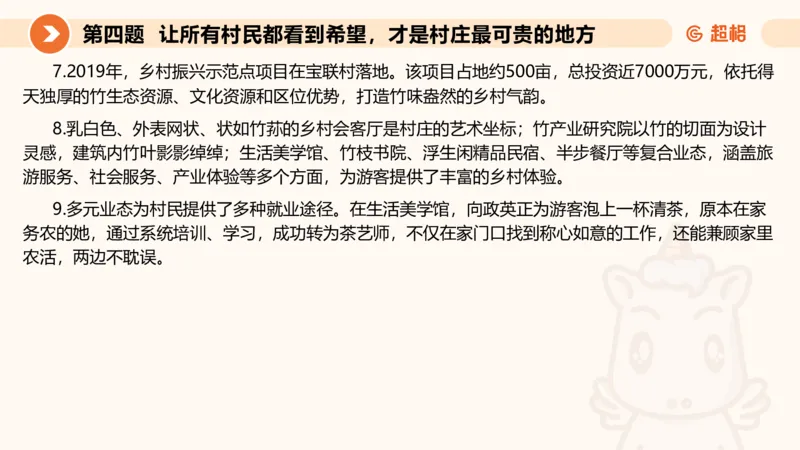 第四题　让所有村民都看到希望，才是村庄最可贵的地方

超格

7.2019年，乡村振兴示范点项目在宝联村落地。该项目占地约500亩，总投资近7000万元，依托得天独厚的竹生态资源、文化资源和区位优势，打造竹味盎然的乡村气韵。

8.乳白色、外表网状、状如竹荪的乡村会客厅是村庄的艺术坐标；竹产业研究院以竹的切面为设计灵感，建筑内竹叶影影绰绰；生活美学馆、竹枝书院、浮生闲精品民宿、半步餐厅等复合业态，涵盖旅游服务、社会服务、产业体验等多个方面，为游客提供了丰富的乡村体验。

9.多元业态为村民提供了多种就业途径。在生活美学馆，向政英正为游客泡上一杯清茶，原本在家务农的她，通过系统培训、学习，成功转为茶艺师，不仅在家门口找到称心如意的工作，还能兼顾家里农活，两边不耽误。